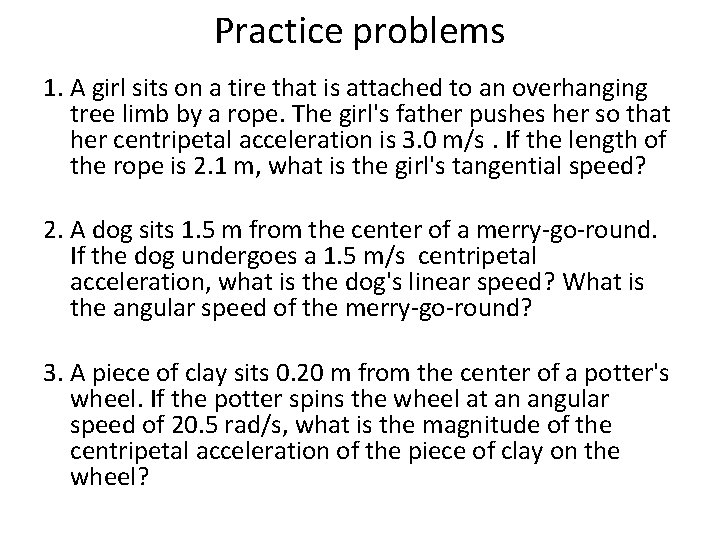 Practice problems

1. A girl sits on a tire that is attached to an overhanging tree limb by a rope. The girl's father pushes her so that her centripetal acceleration is 3.0 m/s . If the length of the rope is 2.1 m, what is the girl's tangential speed?

2. A dog sits 1.5 m from the center of a merry-go-round. If the dog undergoes a 1.5 m/s centripetal acceleration, what is the dog's linear speed? What is the angular speed of the merry-go-round?

3. A piece of clay sits 0.20 m from the center of a potter's wheel. If the potter spins the wheel at an angular speed of 20.5 rad/s, what is the magnitude of the centripetal acceleration of the piece of clay on the wheel?